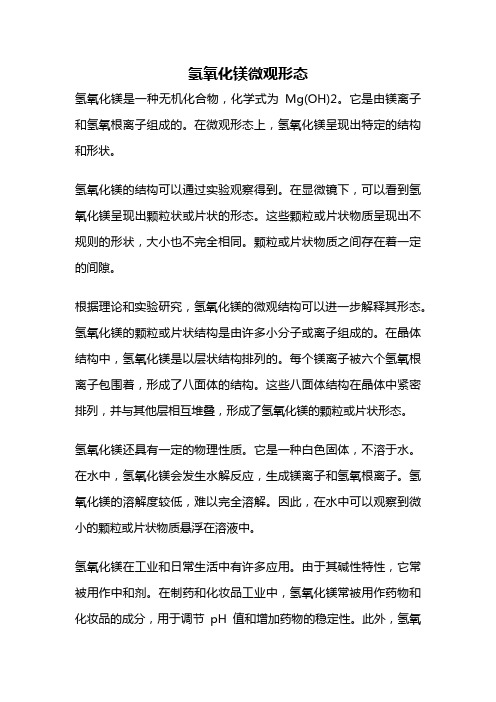 氢氧化镁微观形态

氢氧化镁是一种无机化合物，化学式为 Mg(OH)2。它是由镁离子和氢氧根离子组成的。在微观形态上，氢氧化镁呈现出特定的结构和形状。

氢氧化镁的结构可以通过实验观察得到。在显微镜下，可以看到氢氧化镁呈现出颗粒状或片状的形态。这些颗粒或片状物质呈现出不规则的形状，大小也不完全相同。颗粒或片状物质之间存在着一定的间隙。

根据理论和实验研究，氢氧化镁的微观结构可以进一步解释其形态。氢氧化镁的颗粒或片状结构是由许多小分子或离子组成的。在晶体结构中，氢氧化镁是以层状结构排列的。每个镁离子被六个氢氧根离子包围着，形成了八面体的结构。这些八面体结构在晶体中紧密排列，并与其他层相互堆叠，形成了氢氧化镁的颗粒或片状形态。

氢氧化镁还具有一定的物理性质。它是一种白色固体，不溶于水。在水中，氢氧化镁会发生水解反应，生成镁离子和氢氧根离子。氢氧化镁的溶解度较低，难以完全溶解。因此，在水中可以观察到微小的颗粒或片状物质悬浮在溶液中。

氢氧化镁在工业和日常生活中有许多应用。由于其碱性特性，它常被用作中和剂。在制药和化妆品工业中，氢氧化镁常被用作药物和化妆品的成分，用于调节 pH 值和增加药物的稳定性。此外，氢氧